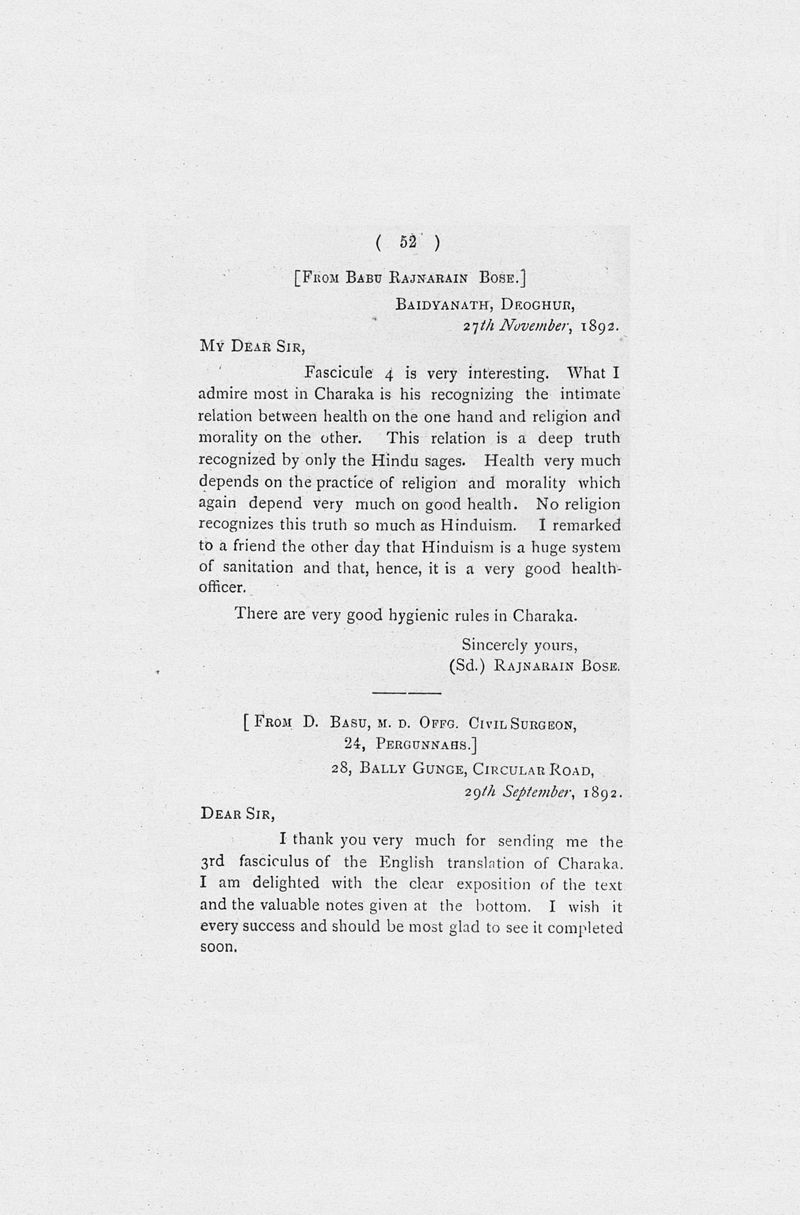 ( 52 )

[From Babu Rajnarain Bose.]

Baidyanath, Deoghur,
27th November, 1892.

My Dear Sir,

Fascicule 4 is very interesting. What I admire most in Charaka is his recognizing the intimate relation between health on the one hand and religion and morality on the other. This relation is a deep truth recognized by only the Hindu sages. Health very much depends on the practice of religion and morality which again depend very much on good health. No religion recognizes this truth so much as Hinduism. I remarked to a friend the other day that Hinduism is a huge system of sanitation and that, hence, it is a very good health-officer.

There are very good hygienic rules in Charaka.

Sincerely yours,
(Sd.) Rajnarain Bose.

[From D. Basu, m. d. Offg. Civil Surgeon, 24, Pergunnahs.]

28, Bally Gunge, Circular Road,
29th September, 1892.

Dear Sir,

I thank you very much for sending me the 3rd fasciculus of the English translation of Charaka. I am delighted with the clear exposition of the text and the valuable notes given at the bottom. I wish it every success and should be most glad to see it completed soon.